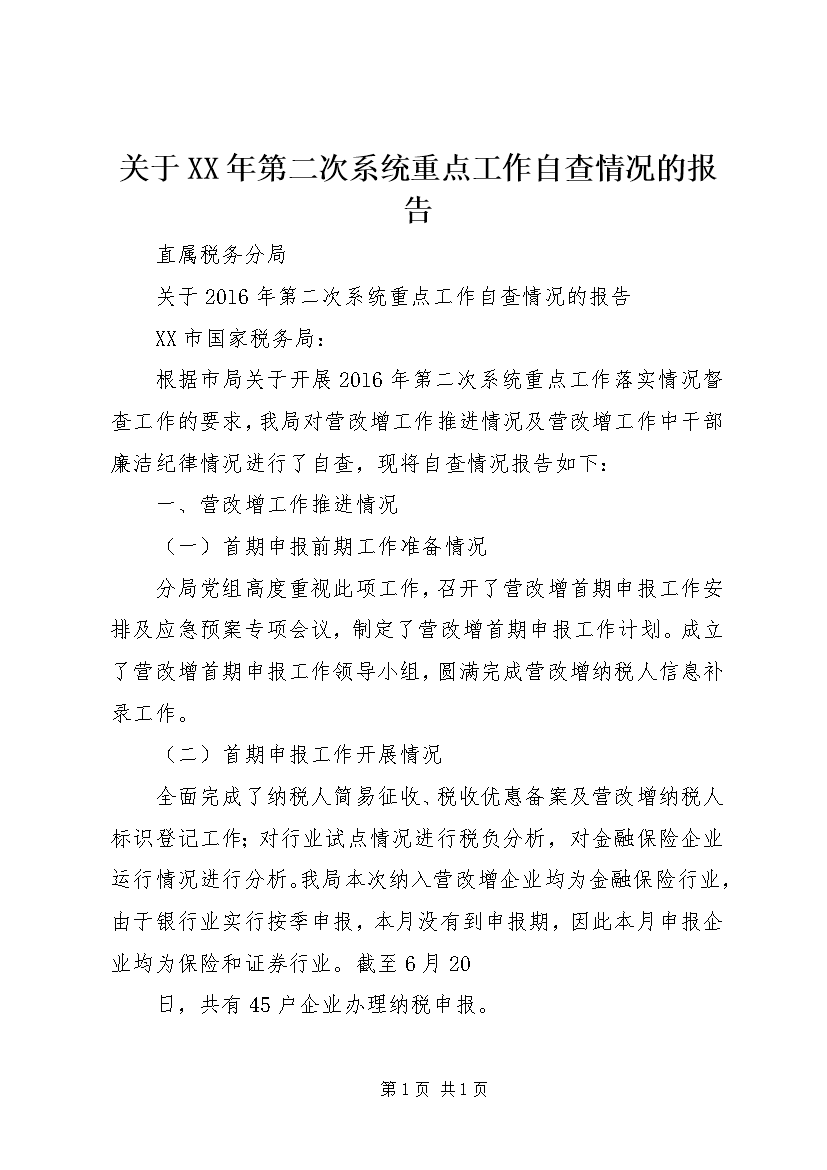 关于XX年第二次系统重点工作自查情况的报告

直属税务分局

关于2016年第二次系统重点工作自查情况的报告

XX市国家税务局：

根据市局关于开展2016年第二次系统重点工作落实情况督查工作的要求，我局对营改增工作推进情况及营改增工作中干部廉洁纪律情况进行了自查，现将自查情况报告如下：

一、营改增工作推进情况

（一）首期申报前期工作准备情况

分局党组高度重视此项工作，召开了营改增首期申报工作安排及应急预案专项会议，制定了营改增首期申报工作计划。成立了营改增首期申报工作领导小组，圆满完成营改增纳税人信息补录工作。

（二）首期申报工作开展情况

全面完成了纳税人简易征收、税收优惠备案及营改增纳税人标识登记工作；对行业试点情况进行税负分析，对金融保险企业运行情况进行分析。我局本次纳入营改增企业均为金融保险行业，由于银行业实行按季申报，本月没有到申报期，因此本月申报企业均为保险和证券行业。截至6月20

日，共有45户企业办理纳税申报。

第1页 共1页